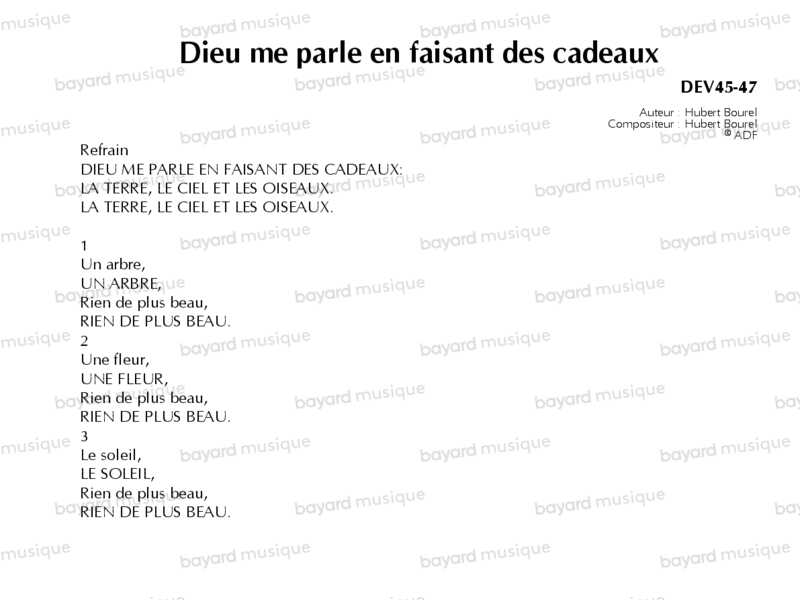 Dieu me parle en faisant des cadeaux

DEV45-47

Auteur : Hubert Bourel
Compositeur : Hubert Bourel
© ADF

Refrain
DIEU ME PARLE EN FAISANT DES CADEAUX:
LA TERRE, LE CIEL ET LES OISEAUX.
LA TERRE, LE CIEL ET LES OISEAUX.

1
Un arbre,
UN ARBRE,
Rien de plus beau,
RIEN DE PLUS BEAU.
2
Une fleur,
UNE FLEUR,
Rien de plus beau,
RIEN DE PLUS BEAU.
3
Le soleil,
LE SOLEIL,
Rien de plus beau,
RIEN DE PLUS BEAU.

bayard musique